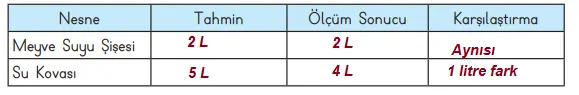 | Nesne | Tahmin | Ölçüm Sonucu | Karşılaştırma |
|---|---|---|---|
| Meyve Suyu Şişesi | 2 L | 2 L | Aynısı |
| Su Kovası | 5 L | 4 L | 1 litre fark |